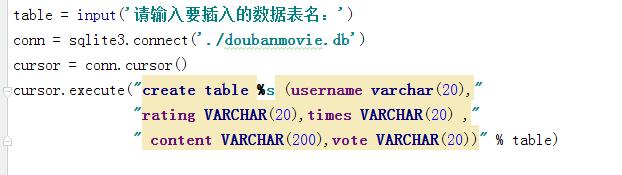 table = input('请输入要插入的数据表名：')
conn = sqlite3.connect('./doubanmovie.db')
cursor = conn.cursor()
cursor.execute("create table %s (username varchar(20),"
"rating VARCHAR(20),times VARCHAR(20) ,"
" content VARCHAR(200),vote VARCHAR(20))" % table)